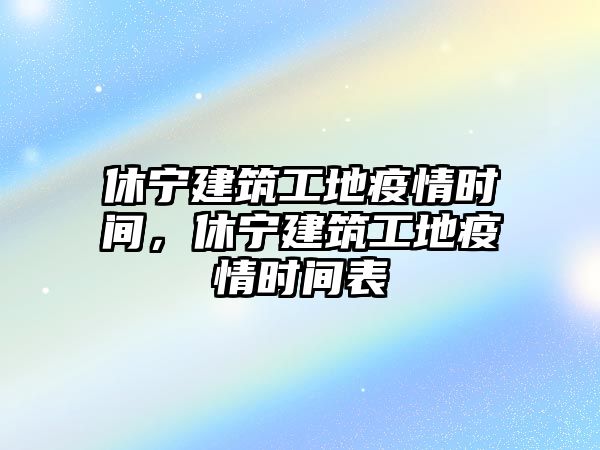 休宁建筑工地疫情时间，休宁建筑工地疫情时间表